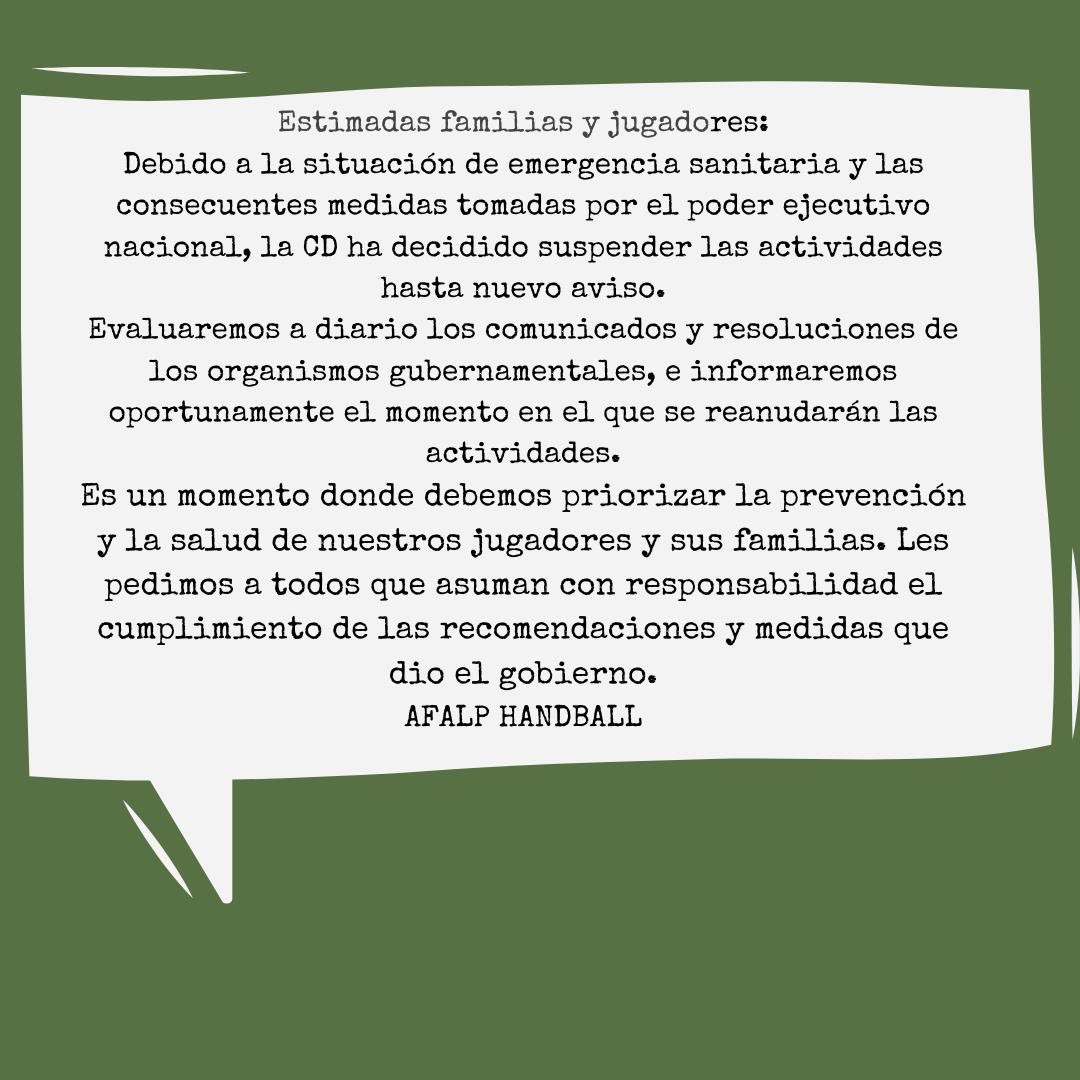 Estimadas familias y jugadores:
Debido a la situación de emergencia sanitaria y las consecuentes medidas tomadas por el poder ejecutivo nacional, la CD ha decidido suspender las actividades hasta nuevo aviso.
Evaluaremos a diario los comunicados y resoluciones de los organismos gubernamentales, e informaremos oportunamente el momento en el que se reanudarán las actividades.
Es un momento donde debemos priorizar la prevención y la salud de nuestros jugadores y sus familias. Les pedimos a todos que asuman con responsabilidad el cumplimiento de las recomendaciones y medidas que dio el gobierno.
AFALP HANDBALL